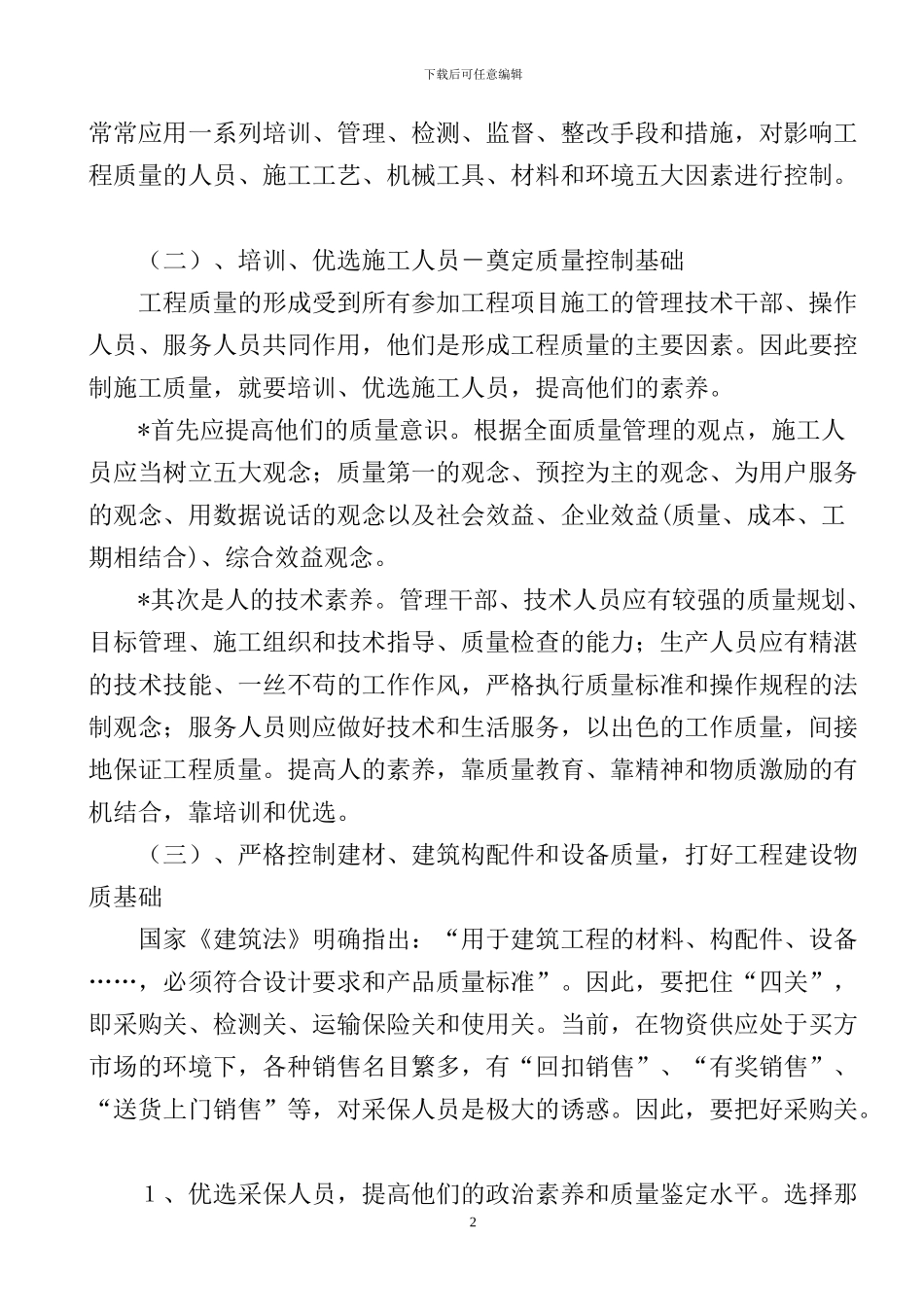 下载后可任意编辑

常常应用一系列培训、管理、检测、监督、整改手段和措施，对影响工程质量的人员、施工工艺、机械工具、材料和环境五大因素进行控制。

（二）、培训、优选施工人员－奠定质量控制基础

工程质量的形成受到所有参加工程项目施工的管理技术干部、操作人员、服务人员共同作用，他们是形成工程质量的主要因素。因此要控制施工质量，就要培训、优选施工人员，提高他们的素养。

*首先应提高他们的质量意识。根据全面质量管理的观点，施工人员应当树立五大观念；质量第一的观念、预控为主的观念、为用户服务的观念、用数据说话的观念以及社会效益、企业效益(质量、成本、工期相结合)、综合效益观念。

*其次是人的技术素养。管理干部、技术人员应有较强的质量规划、目标管理、施工组织和技术指导、质量检查的能力；生产人员应有精湛的技术技能、一丝不苟的工作作风，严格执行质量标准和操作规程的法制观念；服务人员则应做好技术和生活服务，以出色的工作质量，间接地保证工程质量。提高人的素养，靠质量教育、靠精神和物质激励的有机结合，靠培训和优选。

（三）、严格控制建材、建筑构配件和设备质量，打好工程建设物质基础

国家《建筑法》明确指出：“用于建筑工程的材料、构配件、设备……，必须符合设计要求和产品质量标准”。因此，要把住“四关”，即采购关、检测关、运输保险关和使用关。当前，在物资供应处于买方市场的环境下，各种销售名目繁多，有“回扣销售”、“有奖销售”、“送货上门销售”等，对采保人员是极大的诱惑。因此，要把好采购关。

1、优选采保人员，提高他们的政治素养和质量鉴定水平。选择那

2